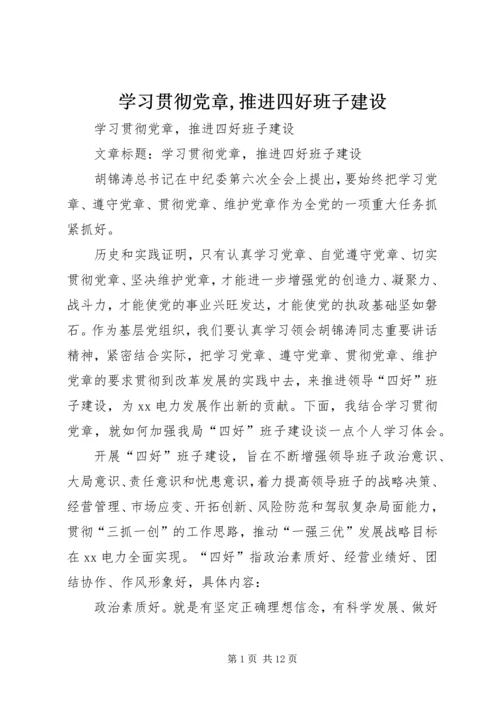 学习贯彻党章,推进四好班子建设

学习贯彻党章，推进四好班子建设

文章标题：学习贯彻党章，推进四好班子建设

胡锦涛总书记在中纪委第六次全会上提出，要始终把学习党章、遵守党章、贯彻党章、维护党章作为全党的一项重大任务抓紧抓好。

历史和实践证明，只有认真学习党章、自觉遵守党章、切实贯彻党章、坚决维护党章，才能进一步增强党的创造力、凝聚力、战斗力，才能使党的事业兴旺发达，才能使党的执政基础坚如磐石。作为基层党组织，我们要认真学习领会胡锦涛同志重要讲话精神，紧密结合实际，把学习党章、遵守党章、贯彻党章、维护党章的要求贯彻到改革发展的实践中去，来推进领导“四好”班子建设，为xx电力发展作出新的贡献。下面，我结合学习贯彻党章，就如何加强我局“四好”班子建设谈一点个人学习体会。

开展“四好”班子建设，旨在不断增强领导班子政治意识、大局意识、责任意识和忧患意识，着力提高领导班子的战略决策、经营管理、市场应变、开拓创新、风险防范和驾驭复杂局面能力，贯彻“三抓一创”的工作思路，推动“一强三优”发展战略目标在xx电力全面实现。“四好”指政治素质好、经营业绩好、团结协作、作风形象好，具体内容：

政治素质好。就是有坚定正确理想信念，有科学发展、做好

第1页 共12页